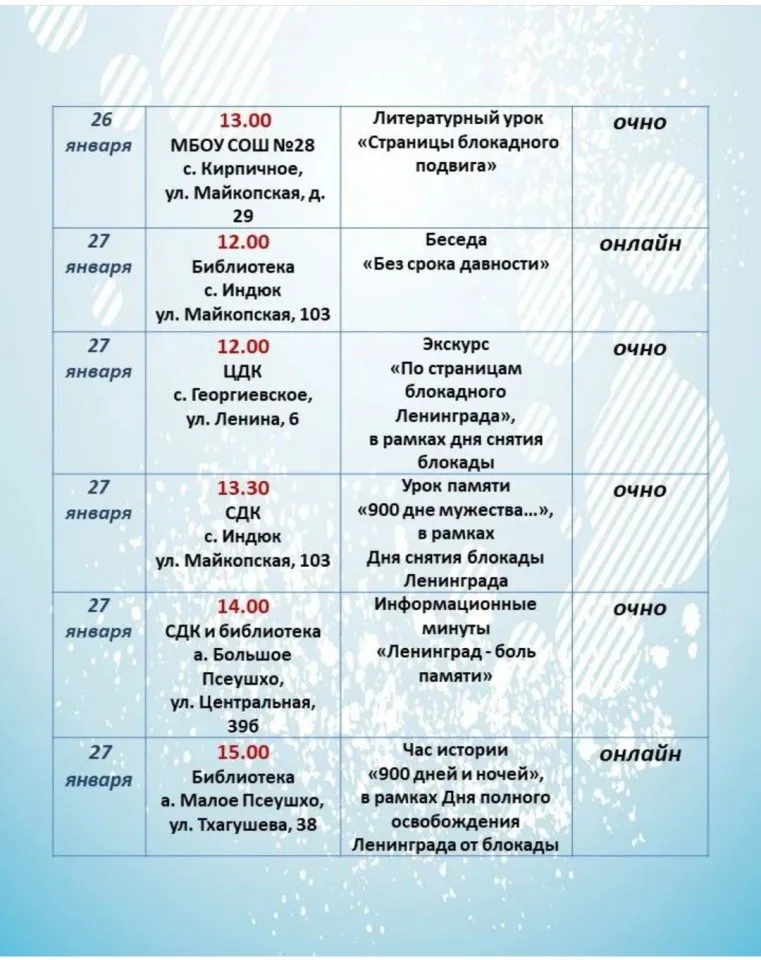 | 26 января | 13.00 МБОУ СОШ №28 с. Кирпичное, ул. Майкопская, д. 29 | Литературный урок «Страницы блокадного подвига» | очно |
|---|---|---|---|
| 27 января | 12.00 Библиотека с. Индюк ул. Майкопская, 103 | Беседа «Без срока давности» | онлайн |
| 27 января | 12.00 ЦДК с. Георгиевское, ул. Ленина, 6 | Экскурс «По страницам блокадного Ленинграда», в рамках дня снятия блокады | очно |
| 27 января | 13.30 СДК с. Индюк ул. Майкопская, 103 | Урок памяти «900 дне мужества…», в рамках Дня снятия блокады Ленинграда | очно |
| 27 января | 14.00 СДК и библиотека а. Большое Псеушхо, ул. Центральная, 39б | Информационные минуты «Ленинград - боль памяти» | очно |
| 27 января | 15.00 Библиотека а. Малое Псеушхо, ул. Тхагушева, 38 | Час истории «900 дней и ночей», в рамках Дня полного освобождения Ленинграда от блокады | онлайн |